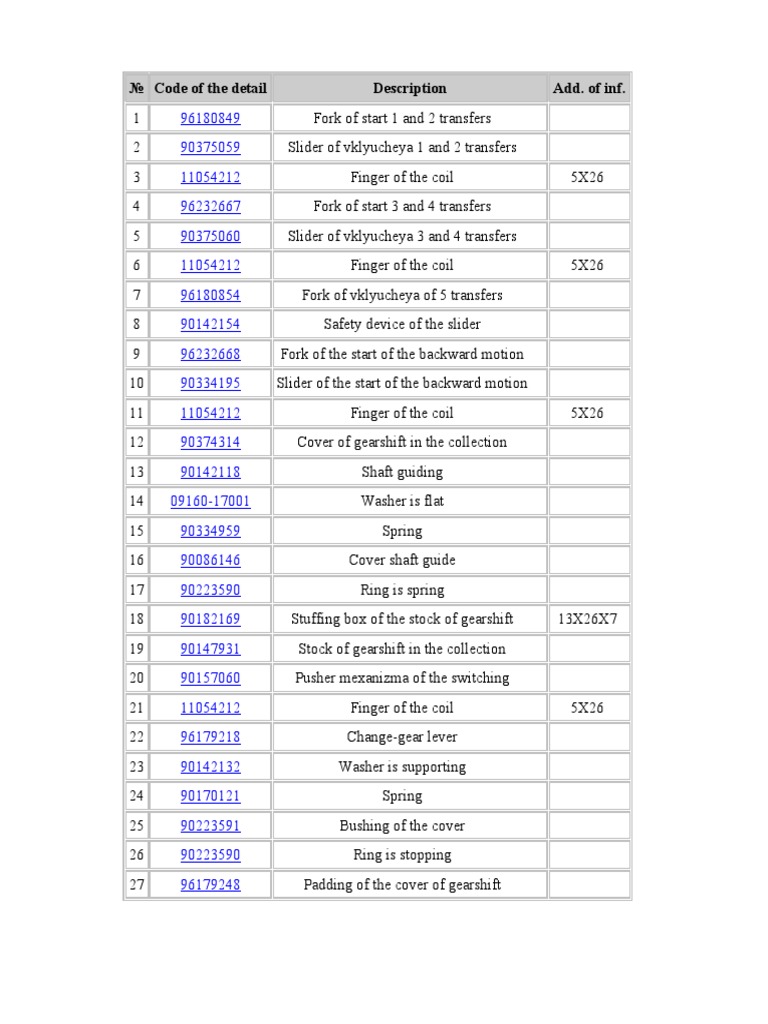 | № | Code of the detail | Description | Add. of inf. |
|---|---|---|---|
| 1 | 96180849 | Fork of start 1 and 2 transfers | |
| 2 | 90375059 | Slider of vklyucheya 1 and 2 transfers | |
| 3 | 11054212 | Finger of the coil | 5X26 |
| 4 | 96232667 | Fork of start 3 and 4 transfers | |
| 5 | 90375060 | Slider of vklyucheya 3 and 4 transfers | |
| 6 | 11054212 | Finger of the coil | 5X26 |
| 7 | 96180854 | Fork of vklyucheya of 5 transfers | |
| 8 | 90142154 | Safety device of the slider | |
| 9 | 96232668 | Fork of the start of the backward motion | |
| 10 | 90334195 | Slider of the start of the backward motion | |
| 11 | 11054212 | Finger of the coil | 5X26 |
| 12 | 90374314 | Cover of gearshift in the collection | |
| 13 | 90142118 | Shaft guiding | |
| 14 | 09160-17001 | Washer is flat | |
| 15 | 90334959 | Spring | |
| 16 | 90086146 | Cover shaft guide | |
| 17 | 90223590 | Ring is spring | |
| 18 | 90182169 | Stuffing box of the stock of gearshift | 13X26X7 |
| 19 | 90147931 | Stock of gearshift in the collection | |
| 20 | 90157060 | Pusher mexanizma of the switching | |
| 21 | 11054212 | Finger of the coil | 5X26 |
| 22 | 96179218 | Change-gear lever | |
| 23 | 90142132 | Washer is supporting | |
| 24 | 90170121 | Spring | |
| 25 | 90223591 | Bushing of the cover | |
| 26 | 90223590 | Ring is stopping | |
| 27 | 96179248 | Padding of the cover of gearshift | |